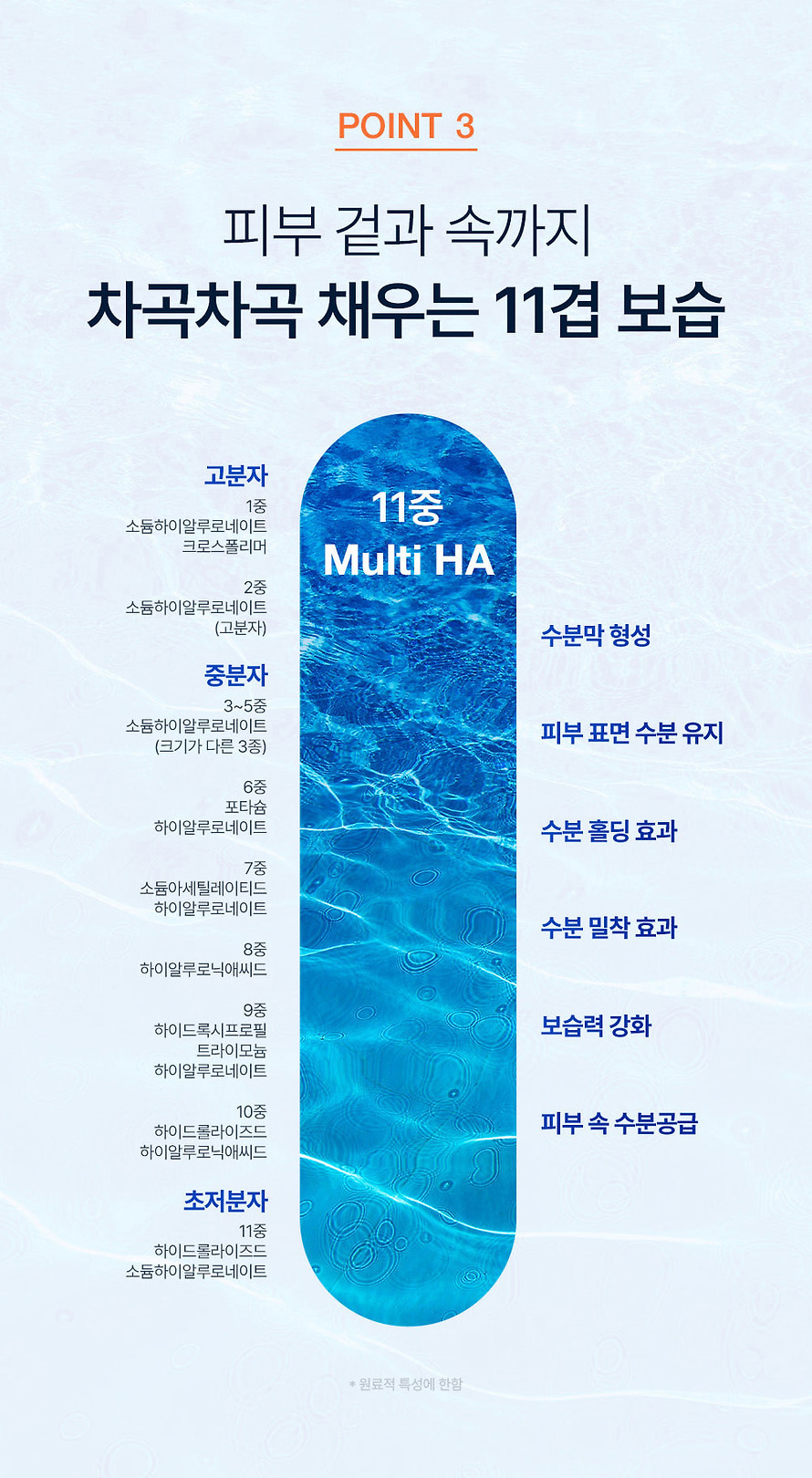 POINT 3

피부 겉과 속까지
차곡차곡 채우는 11겹 보습

고분자
1중
소듐하이알루로네이트
크로스폴리머

2중
소듐하이알루로네이트
(고분자)

중분자
3~5중
소듐하이알루로네이트
(크기가 다른 3종)

6중
포타슘
하이알루로네이트

7중
소듐아세틸레이티드
하이알루로네이트

8중
하이알루로닉애씨드

9중
하이드록시프로필
트라이모늄
하이알루로네이트

10중
하이드롤라이즈드
하이알루로닉애씨드

초저분자
11중
하이드롤라이즈드
소듐하이알루로네이트

11중
Multi HA

수분막 형성

피부 표면 수분 유지

수분 홀딩 효과

수분 밀착 효과

보습력 강화

피부 속 수분공급

* 원료적 특성에 한함